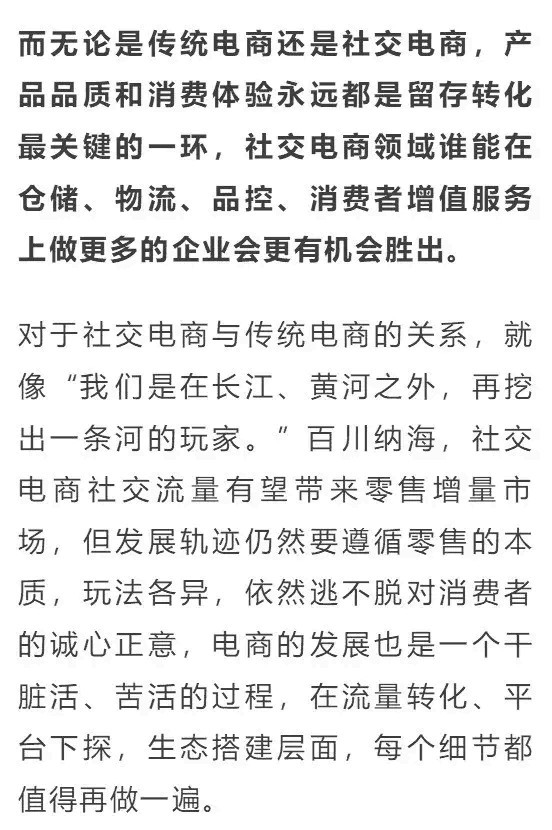 而无论是传统电商还是社交电商，产品品质和消费体验永远都是留存转化最关键的一环，社交电商领域谁能在仓储、物流、品控、消费者增值服务上做更多的企业会更有机会胜出。

对于社交电商与传统电商的关系，就像“我们是在长江、黄河之外，再挖出一条河的玩家。”百川纳海，社交电商社交流量有望带来零售增量市场，但发展轨迹仍然要遵循零售的本质，玩法各异，依然逃不脱对消费者的诚心正意，电商的发展也是一个干脏活、苦活的过程，在流量转化、平台下探，生态搭建层面，每个细节都值得再做一遍。